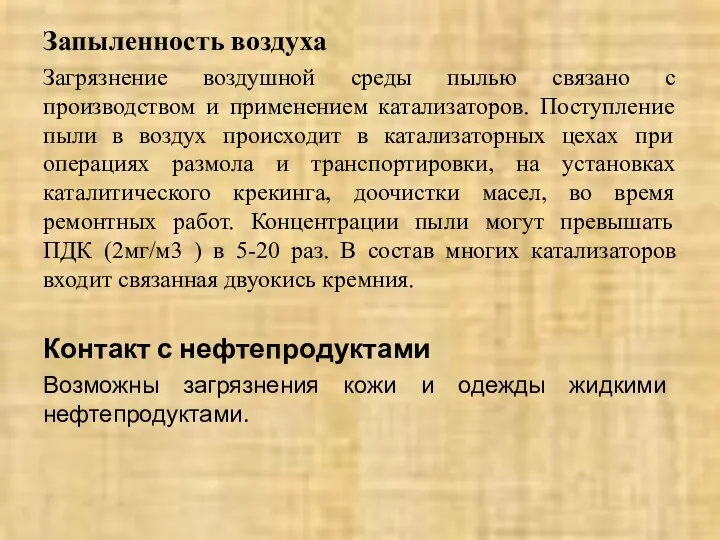 Запыленность воздуха

Загрязнение воздушной среды пылью связано с производством и применением катализаторов. Поступление пыли в воздух происходит в катализаторных цехах при операциях размола и транспортировки, на установках каталитического крекинга, доочистки масел, во время ремонтных работ. Концентрации пыли могут превышать ПДК (2мг/м3 ) в 5-20 раз. В состав многих катализаторов входит связанная двуокись кремния.

Контакт с нефтепродуктами

Возможны загрязнения кожи и одежды жидкими нефтепродуктами.